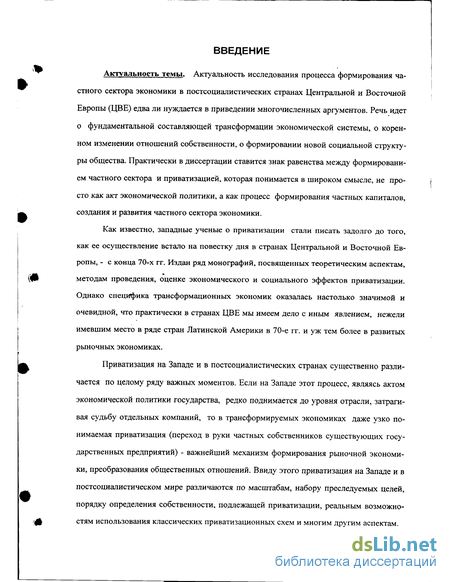 ВВЕДЕНИЕ

Актуальность темы. Актуальность исследования процесса формирования частного сектора экономики в постсоциалистических странах Центральной и Восточной Европы (ЦВЕ) едва ли нуждается в приведении многочисленных аргументов. Речь идет о фундаментальной составляющей трансформации экономической системы, о коренном изменении отношений собственности, о формировании новой социальной структуры общества. Практически в диссертации ставится знак равенства между формированием частного сектора и приватизацией, которая понимается в широком смысле, не просто как акт экономической политики, а как процесс формирования частных капиталов, создания и развития частного сектора экономики.

Как известно, западные ученые о приватизации стали писать задолго до того, как ее осуществление встало на повестку дня в странах Центральной и Восточной Европы, - с конца 70-х гг. Издан ряд монографий, посвященных теоретическим аспектам, методам проведения, оценке экономического и социального эффектов приватизации. Однако специфика трансформационных экономик оказалась настолько значимой и очевидной, что практически в странах ЦВЕ мы имеем дело с иным явлением, нежели имевшим место в ряде стран Латинской Америки в 70-е гг. и уж тем более в развитых рыночных экономиках.

Приватизация на Западе и в постсоциалистических странах существенно различается по целому ряду важных моментов. Если на Западе этот процесс, являясь актом экономической политики государства, редко поднимается до уровня отрасли, затрагивая судьбу отдельных компаний, то в трансформируемых экономиках даже узко понимаемая приватизация (переход в руки частных собственников существующих государственных предприятий) - важнейший механизм формирования рыночной экономики, преобразования общественных отношений. Ввиду этого приватизация на Западе и в постсоциалистическом мире различаются по масштабам, набору преследуемых целей, порядку определения собственности, подлежащей приватизации, реальным возможностям использования классических приватизационных схем и многим другим аспектам.

dsLib.net
библиотека диссертаций